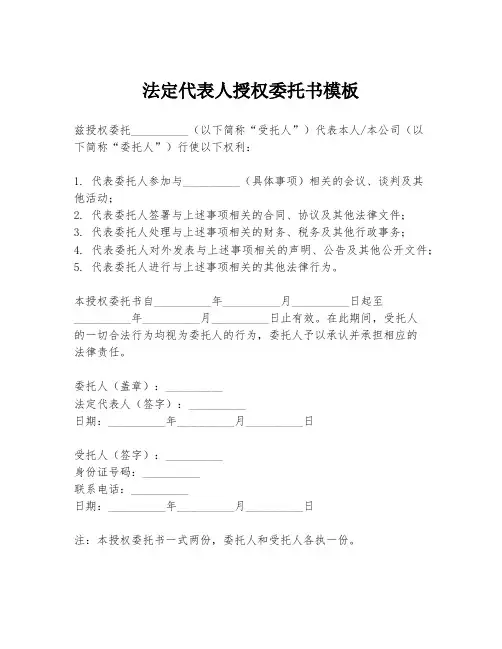 法定代表人授权委托书模板

兹授权委托__________（以下简称“受托人”）代表本人/本公司（以下简称“委托人”）行使以下权利：

1. 代表委托人参加与__________（具体事项）相关的会议、谈判及其他活动；
2. 代表委托人签署与上述事项相关的合同、协议及其他法律文件；
3. 代表委托人处理与上述事项相关的财务、税务及其他行政事务；
4. 代表委托人对外发表与上述事项相关的声明、公告及其他公开文件；
5. 代表委托人进行与上述事项相关的其他法律行为。

本授权委托书自__________年__________月__________日起至__________年__________月__________日止有效。在此期间，受托人的一切合法行为均视为委托人的行为，委托人予以承认并承担相应的法律责任。

委托人（盖章）：__________
法定代表人（签字）：__________
日期：__________年__________月__________日

受托人（签字）：__________
身份证号码：__________
联系电话：__________
日期：__________年__________月__________日

注：本授权委托书一式两份，委托人和受托人各执一份。